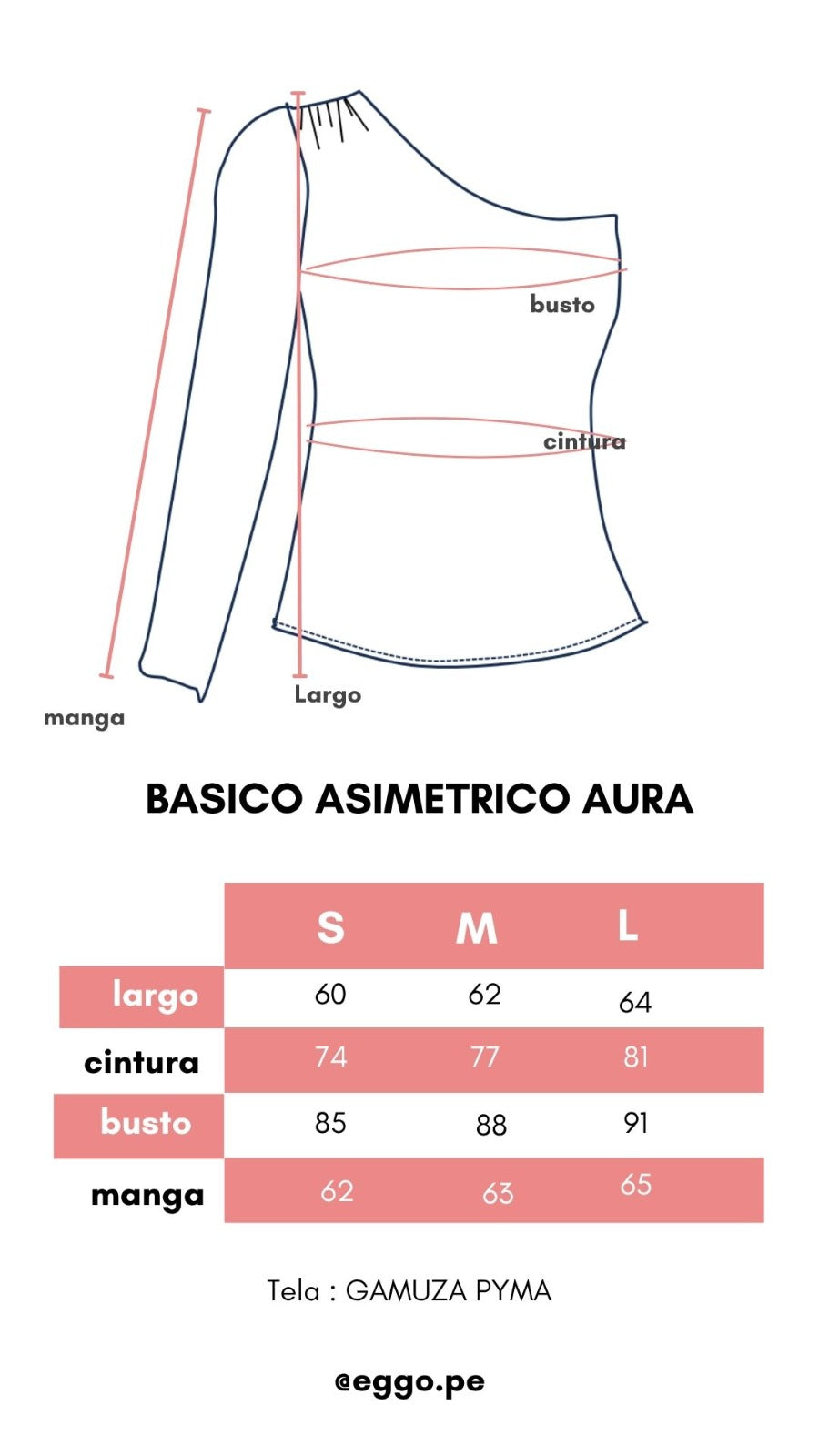 busto

cintura

Largo

manga

BASICO ASIMETRICO AURA

| | S | M | L |
|---|---|---|---|
| largo | 60 | 62 | 64 |
| cintura | 74 | 77 | 81 |
| busto | 85 | 88 | 91 |
| manga | 62 | 63 | 65 |

Tela : GAMUZA PYMA

@eggo.pe